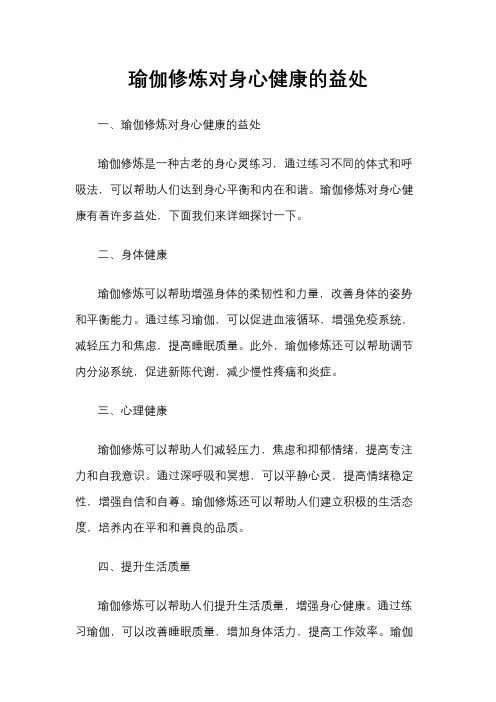 瑜伽修炼对身心健康的益处

一、瑜伽修炼对身心健康的益处

瑜伽修炼是一种古老的身心灵练习，通过练习不同的体式和呼吸法，可以帮助人们达到身心平衡和内在和谐。瑜伽修炼对身心健康有着许多益处，下面我们来详细探讨一下。

二、身体健康

瑜伽修炼可以帮助增强身体的柔韧性和力量，改善身体的姿势和平衡能力。通过练习瑜伽，可以促进血液循环，增强免疫系统，减轻压力和焦虑，提高睡眠质量。此外，瑜伽修炼还可以帮助调节内分泌系统，促进新陈代谢，减少慢性疼痛和炎症。

三、心理健康

瑜伽修炼可以帮助人们减轻压力，焦虑和抑郁情绪，提高专注力和自我意识。通过深呼吸和冥想，可以平静心灵，提高情绪稳定性，增强自信和自尊。瑜伽修炼还可以帮助人们建立积极的生活态度，培养内在平和和善良的品质。

四、提升生活质量

瑜伽修炼可以帮助人们提升生活质量，增强身心健康。通过练习瑜伽，可以改善睡眠质量，增加身体活力，提高工作效率。瑜伽